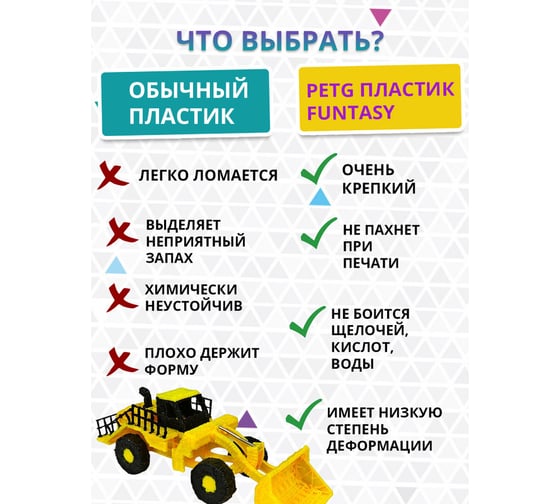 ЧТО ВЫБРАТЬ?

ОБЫЧНЫЙ ПЛАСТИК

✗ ЛЕГКО ЛОМАЕТСЯ

✗ ВЫДЕЛЯЕТ НЕПРИЯТНЫЙ ЗАПАХ

✗ ХИМИЧЕСКИ НЕУСТОЙЧИВ

✗ ПЛОХО ДЕРЖИТ ФОРМУ

PETG ПЛАСТИК FUNTASY

✓ ОЧЕНЬ КРЕПКИЙ

✓ НЕ ПАХНЕТ ПРИ ПЕЧАТИ

✓ НЕ БОИТСЯ ЩЕЛОЧЕЙ, КИСЛОТ, ВОДЫ

✓ ИМЕЕТ НИЗКУЮ СТЕПЕНЬ ДЕФОРМАЦИИ